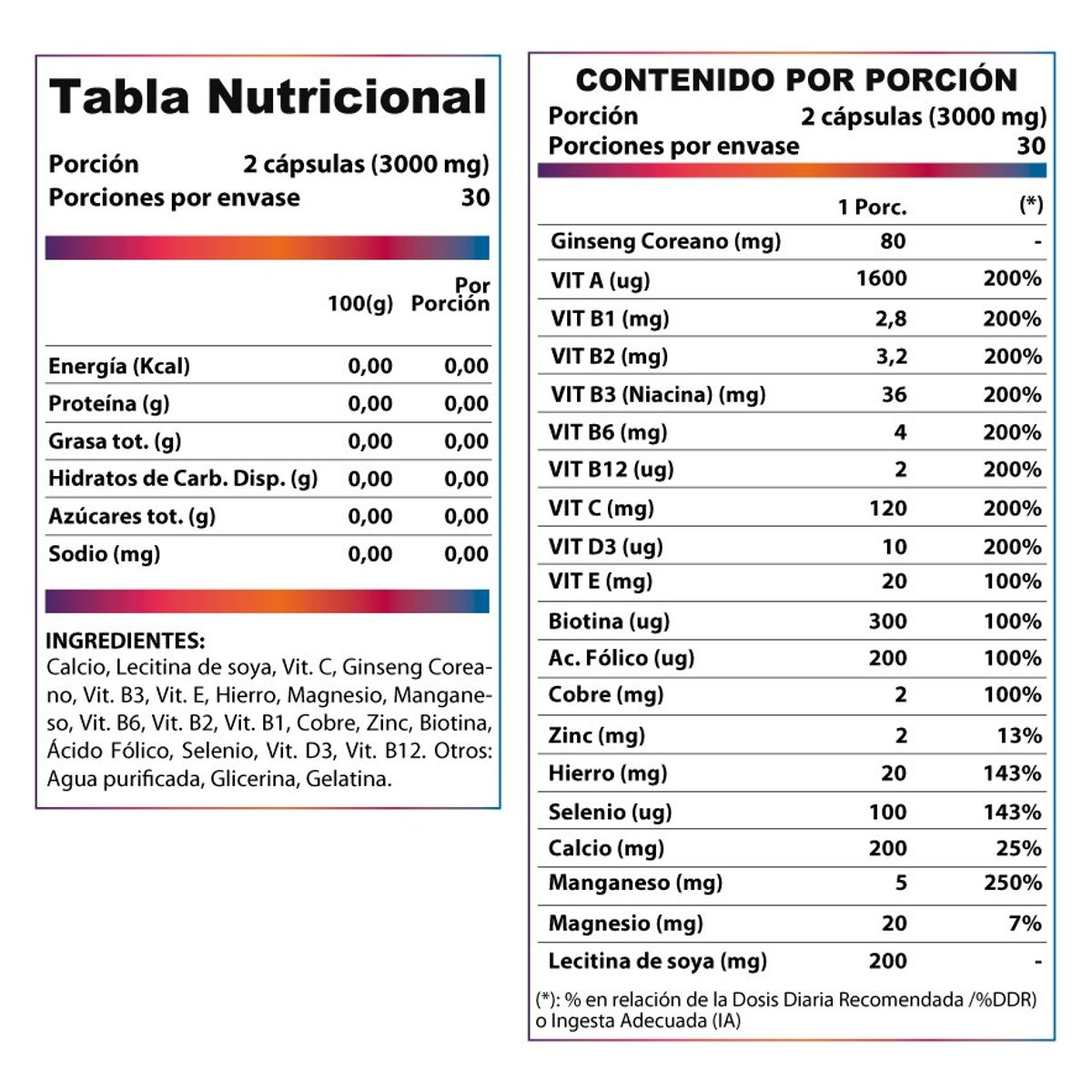 Tabla Nutricional

Porción 2 cápsulas (3000 mg)
Porciones por envase 30

| | 100(g) | Por Porción |
|---|---|---|
| Energía (Kcal) | 0,00 | 0,00 |
| Proteína (g) | 0,00 | 0,00 |
| Grasa tot. (g) | 0,00 | 0,00 |
| Hidratos de Carb. Disp. (g) | 0,00 | 0,00 |
| Azúcares tot. (g) | 0,00 | 0,00 |
| Sodio (mg) | 0,00 | 0,00 |

INGREDIENTES:
Calcio, Lecitina de soya, Vit. C, Ginseng Coreano, Vit. B3, Vit. E, Hierro, Magnesio, Manganeso, Vit. B6, Vit. B2, Vit. B1, Cobre, Zinc, Biotina, Ácido Fólico, Selenio, Vit. D3, Vit. B12. Otros: Agua purificada, Glicerina, Gelatina.

CONTENIDO POR PORCIÓN
Porción 2 cápsulas (3000 mg)
Porciones por envase 30

| | 1 Porc. | (*) |
|---|---|---|
| Ginseng Coreano (mg) | 80 | - |
| VIT A (ug) | 1600 | 200% |
| VIT B1 (mg) | 2,8 | 200% |
| VIT B2 (mg) | 3,2 | 200% |
| VIT B3 (Niacina) (mg) | 36 | 200% |
| VIT B6 (mg) | 4 | 200% |
| VIT B12 (ug) | 2 | 200% |
| VIT C (mg) | 120 | 200% |
| VIT D3 (ug) | 10 | 200% |
| VIT E (mg) | 20 | 100% |
| Biotina (ug) | 300 | 100% |
| Ac. Fólico (ug) | 200 | 100% |
| Cobre (mg) | 2 | 100% |
| Zinc (mg) | 2 | 13% |
| Hierro (mg) | 20 | 143% |
| Selenio (ug) | 100 | 143% |
| Calcio (mg) | 200 | 25% |
| Manganeso (mg) | 5 | 250% |
| Magnesio (mg) | 20 | 7% |
| Lecitina de soya (mg) | 200 | - |

(*): % en relación de la Dosis Diaria Recomendada /%DDR) o Ingesta Adecuada (IA)